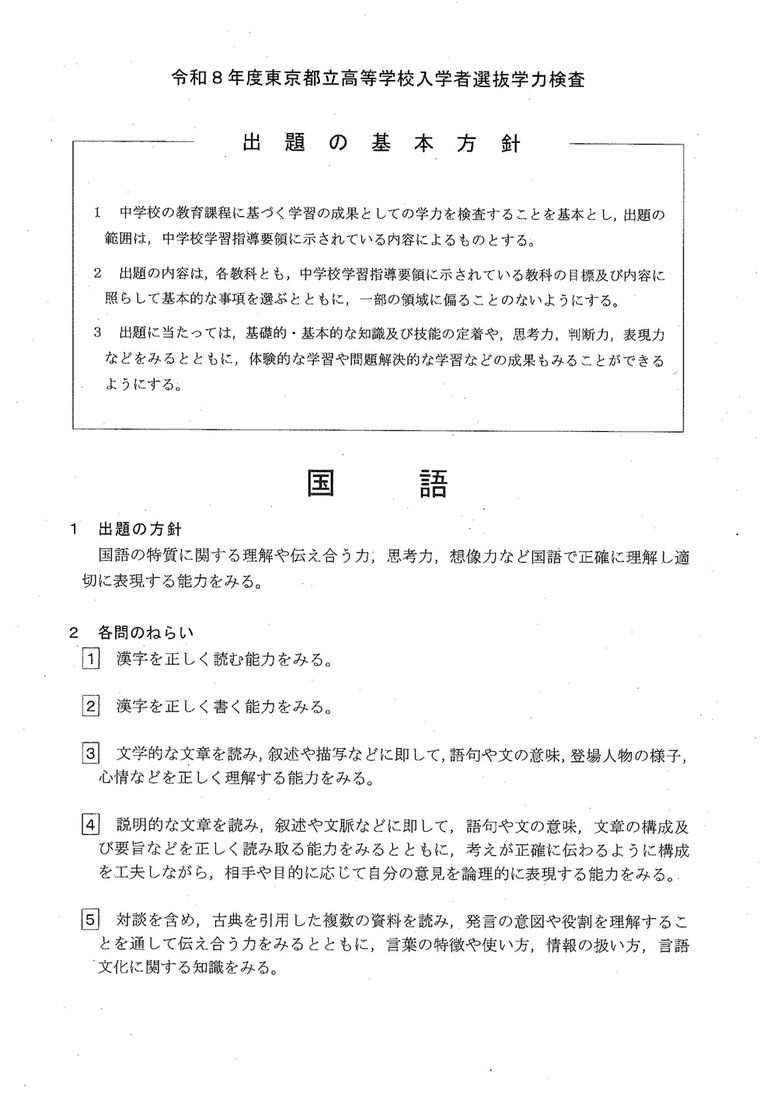 令和8年度東京都立高等学校入学者選抜学力検査

出題の基本方針

1 中学校の教育課程に基づく学習の成果としての学力を検査することを基本とし，出題の範囲は，中学校学習指導要領に示されている内容によるものとする。

2 出題の内容は，各教科とも，中学校学習指導要領に示されている教科の目標及び内容に照らして基本的な事項を選ぶとともに，一部の領域に偏ることのないようにする。

3 出題に当たっては，基礎的・基本的な知識及び技能の定着や，思考力，判断力，表現力などをみるとともに，体験的な学習や問題解決的な学習などの成果もみることができるようにする。

国語

1 出題の方針

国語の特質に関する理解や伝え合う力，思考力，想像力など国語で正確に理解し適切に表現する能力をみる。

2 各問のねらい

1 漢字を正しく読む能力をみる。

2 漢字を正しく書く能力をみる。

3 文学的な文章を読み，叙述や描写などに即して，語句や文の意味，登場人物の様子，心情などを正しく理解する能力をみる。

4 説明的な文章を読み，叙述や文脈などに即して，語句や文の意味，文章の構成及び要旨などを正しく読み取る能力をみるとともに，考えが正確に伝わるように構成を工夫しながら，相手や目的に応じて自分の意見を論理的に表現する能力をみる。

5 対談を含め，古典を引用した複数の資料を読み，発言の意図や役割を理解することを通して伝え合う力をみるとともに，言葉の特徴や使い方，情報の扱い方，言語文化に関する知識をみる。